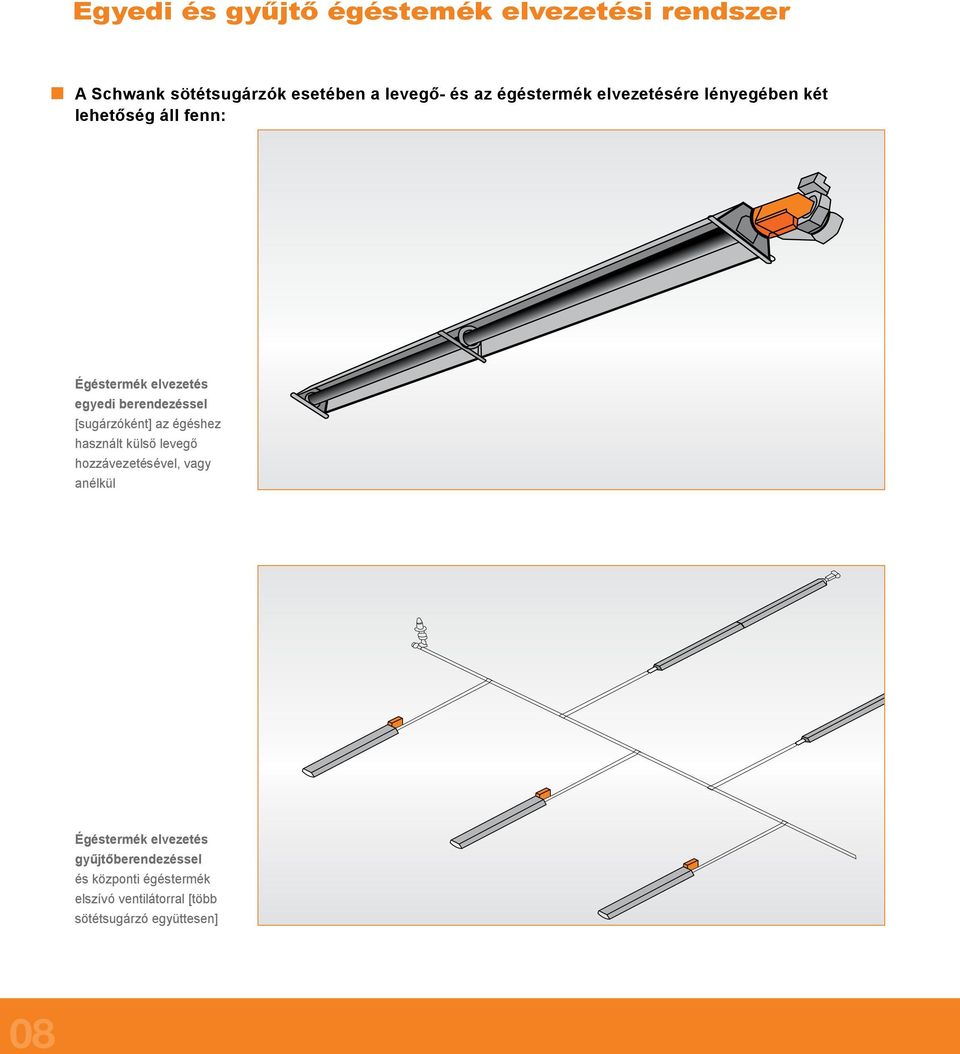 Egyedi és gyűjtő égéstemék elvezetési rendszer

A Schwank sötétsugárzók esetében a levegő- és az égéstermék elvezetésére lényegében két lehetőség áll fenn:

Égéstermék elvezetés egyedi berendezéssel [sugárzóként] az égéshez használt külső levegő hozzávezetésével, vagy anélkül

Égéstermék elvezetés gyűjtőberendezéssel és központi égéstermék elszívó ventilátorral [több sötétsugárzó együttesen]

08